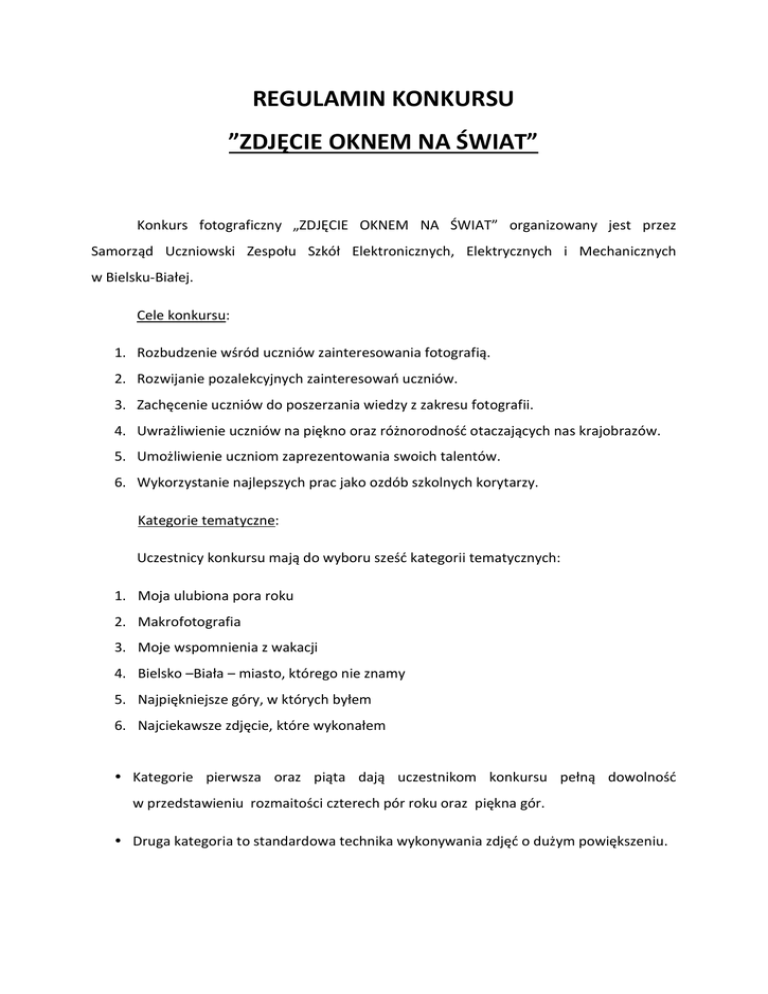 REGULAMIN KONKURSU

”ZDJĘCIE OKNEM NA ŚWIAT”

Konkurs fotograficzny „ZDJĘCIE OKNEM NA ŚWIAT” organizowany jest przez Samorząd Uczniowski Zespołu Szkół Elektronicznych, Elektrycznych i Mechanicznych w Bielsku-Białej.

Cele konkursu:

1. Rozbudzenie wśród uczniów zainteresowania fotografią.
2. Rozwijanie pozalekcyjnych zainteresowań uczniów.
3. Zachęcenie uczniów do poszerzania wiedzy z zakresu fotografii.
4. Uwrażliwienie uczniów na piękno oraz różnorodność otaczających nas krajobrazów.
5. Umożliwienie uczniom zaprezentowania swoich talentów.
6. Wykorzystanie najlepszych prac jako ozdób szkolnych korytarzy.

Kategorie tematyczne:

Uczestnicy konkursu mają do wyboru sześć kategorii tematycznych:

1. Moja ulubiona pora roku
2. Makrofotografia
3. Moje wspomnienia z wakacji
4. Bielsko –Biała – miasto, którego nie znamy
5. Najpiękniejsze góry, w których byłem
6. Najciekawsze zdjęcie, które wykonałem

• Kategorie pierwsza oraz piąta dają uczestnikom konkursu pełną dowolność w przedstawieniu rozmaitości czterech pór roku oraz piękna gór.

• Druga kategoria to standardowa technika wykonywania zdjęć o dużym powiększeniu.